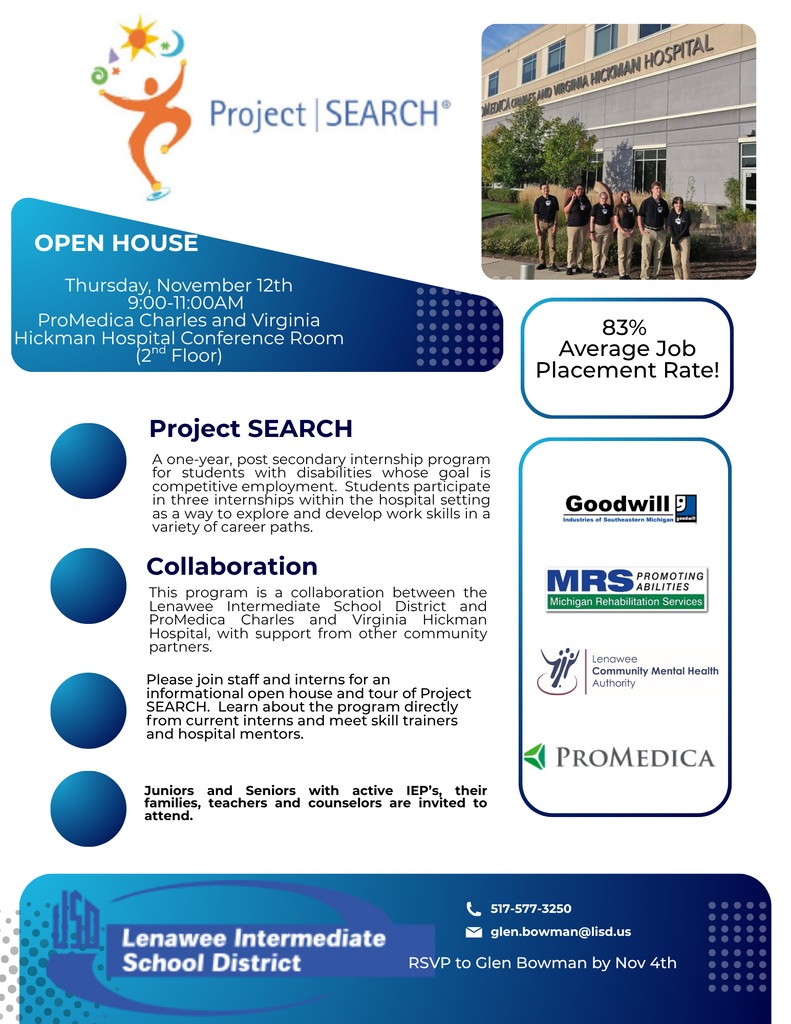 Project | SEARCH®

PROMEDICA CHARLES AND VIRGINIA HICKMAN HOSPITAL

OPEN HOUSE

Thursday, November 12th
9:00-11:00AM
ProMedica Charles and Virginia Hickman Hospital Conference Room ($2^{nd}$ Floor)

83%
Average Job Placement Rate!

Project SEARCH

A one-year, post secondary internship program for students with disabilities whose goal is competitive employment. Students participate in three internships within the hospital setting as a way to explore and develop work skills in a variety of career paths.

Collaboration

This program is a collaboration between the Lenawee Intermediate School District and ProMedica Charles and Virginia Hickman Hospital, with support from other community partners.

Please join staff and interns for an informational open house and tour of Project SEARCH. Learn about the program directly from current interns and meet skill trainers and hospital mentors.

Juniors and Seniors with active IEP's, their families, teachers and counselors are invited to attend.

Goodwill
Industries of Southeastern Michigan

MRS PROMOTING ABILITIES
Michigan Rehabilitation Services

Lenawee
Community Mental Health
Authority

PROMEDICA

LISD
Lenawee Intermediate School District

517-577-3250
glen.bowman@lisd.us
RSVP to Glen Bowman by Nov 4th